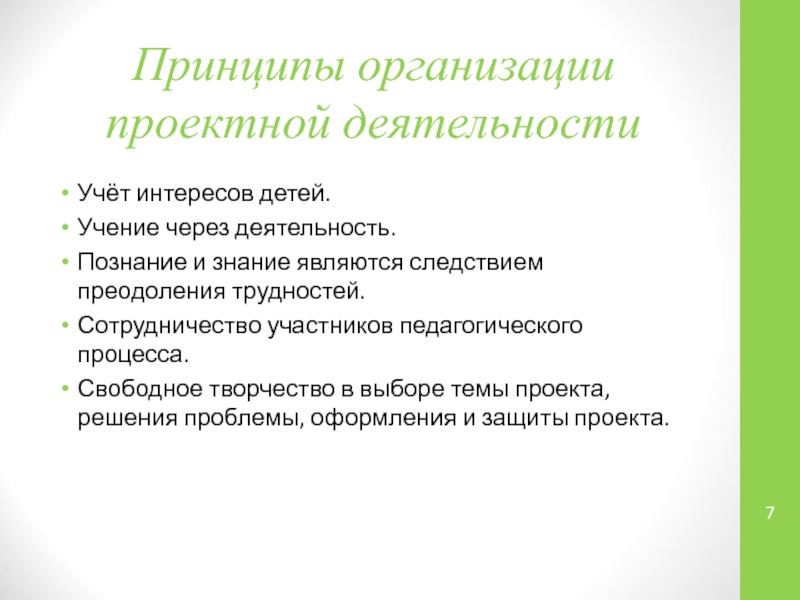 Принципы организации проектной деятельности

• Учёт интересов детей.
• Учение через деятельность.
• Познание и знание являются следствием преодоления трудностей.
• Сотрудничество участников педагогического процесса.
• Свободное творчество в выборе темы проекта, решения проблемы, оформления и защиты проекта.

7